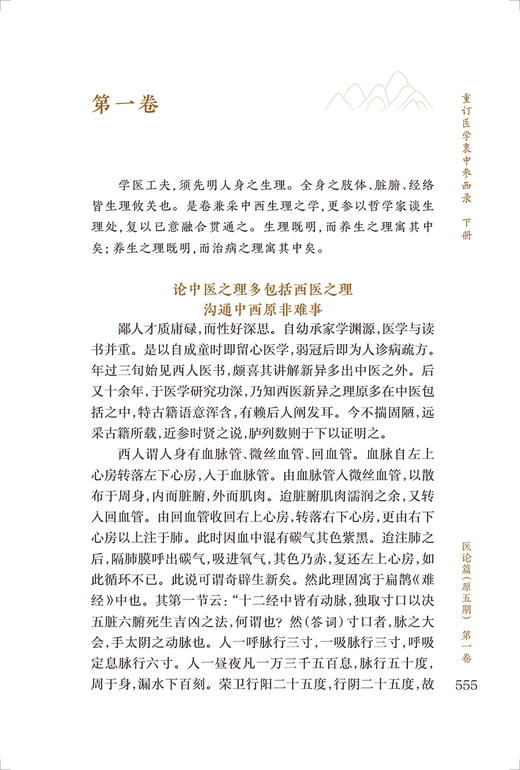 第一卷

重订医学衷中参西录　下册

学医工夫，须先明人身之生理。全身之肢体、脏腑、经络皆生理攸关也。是卷兼采中西生理之学，更参以哲学家谈生理处，复以已意融合贯通之。生理既明，而养生之理寓其中矣；养生之理既明，而治病之理寓其中矣。

论中医之理多包括西医之理
沟通中西原非难事

鄙人才质庸碌，而性好深思。自幼承家学渊源，医学与读书并重。是以自成童时即留心医学，弱冠后即为人诊病疏方。年过三旬始见西人医书，颇喜其讲解新异多出中医之外。后又十余年，于医学研究功深，乃知西医新异之理原多在中医包括之中，特古籍语意浑含，有赖后人阐发耳。今不揣固陋，远采古籍所载，近参时贤之说，胪列数则于下以证明之。

西人谓人身有血脉管、微丝血管、回血管。血脉自左上心房转落左下心房，入于血脉管。由血脉管入微丝血管，以散布于周身，内而脏腑，外而肌肉。迨脏腑肌肉濡润之余，又转入回血管。由回血管收回右上心房，转落右下心房，更由右下心房以上注于肺。此时因血中混有碳气其色紫黑。迨注肺之后，隔肺膜呼出碳气，吸进氧气，其色乃赤，复还左上心房，如此循环不已。此说可谓奇辟生新矣。然此理固寓于扁鹊《难经》中也。其第一节云：“十二经中皆有动脉，独取寸口以决五脏六腑死生吉凶之法，何谓也？然（答词）寸口者，脉之大会，手太阴之动脉也。人一呼脉行三寸，一吸脉行三寸，呼吸定息脉行六寸。人一昼夜凡一万三千五百息，脉行五十度，周于身，漏水下百刻。荣卫行阳二十五度，行阴二十五度，故

医论篇（原五期）　第一卷

555